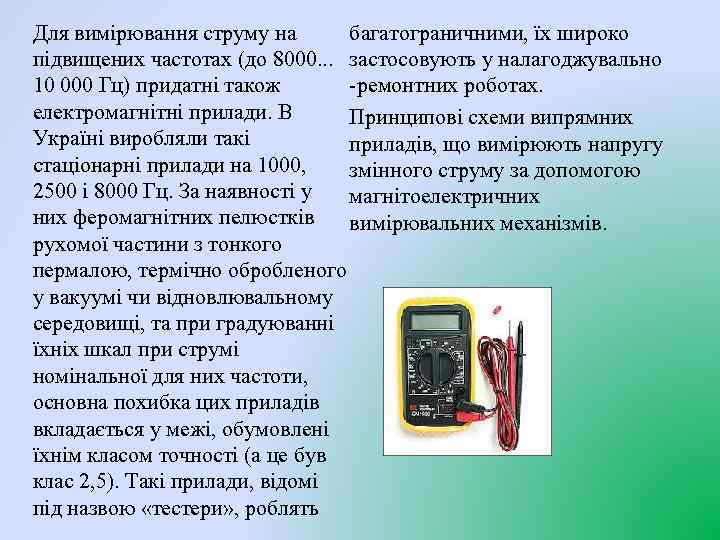 Для вимірювання струму на підвищених частотах (до 8000... 10 000 Гц) придатні також електромагнітні прилади. В Україні виробляли такі стаціонарні прилади на 1000, 2500 і 8000 Гц. За наявності у них феромагнітних пелюстків рухомої частини з тонкого пермалою, термічно обробленого у вакуумі чи відновлювальному середовищі, та при градуюванні їхніх шкал при струмі номінальної для них частоти, основна похибка цих приладів вкладається у межі, обумовлені їхнім класом точності (а це був клас 2,5). Такі прилади, відомі під назвою «тестери», роблять багатограничними, їх широко застосовують у налагоджувально -ремонтних роботах.

Принципові схеми випрямних приладів, що вимірюють напругу змінного струму за допомогою магнітоелектричних вимірювальних механізмів.